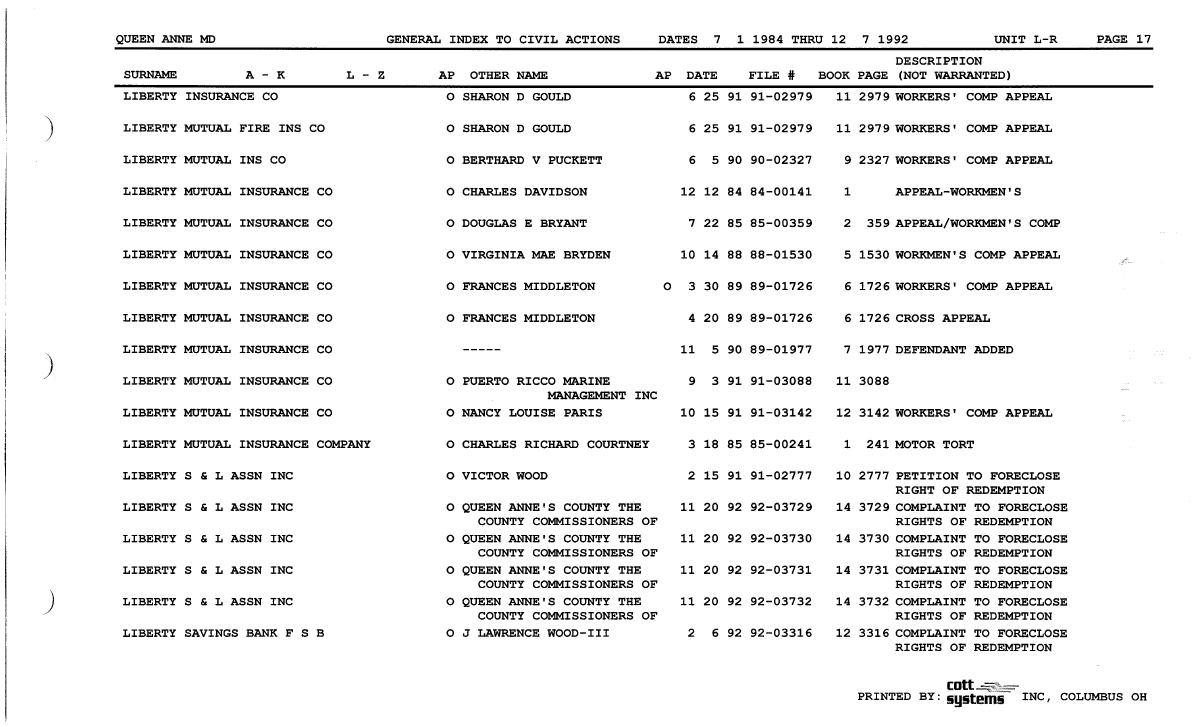 QUEEN ANNE MD GENERAL INDEX TO CIVIL ACTIONS DATES 7 1 1984 THRU 12 7 1992 UNIT L-R PAGE 17

| SURNAME A - K L - Z | AP | OTHER NAME | AP | DATE | FILE # | BOOK | PAGE | DESCRIPTION (NOT WARRANTED) |
|---|---|---|---|---|---|---|---|---|
| LIBERTY INSURANCE CO | O | SHARON D GOULD | | 6 25 91 | 91-02979 | 11 | 2979 | WORKERS' COMP APPEAL |
| LIBERTY MUTUAL FIRE INS CO | O | SHARON D GOULD | | 6 25 91 | 91-02979 | 11 | 2979 | WORKERS' COMP APPEAL |
| LIBERTY MUTUAL INS CO | O | BERTHARD V PUCKETT | | 6 5 90 | 90-02327 | 9 | 2327 | WORKERS' COMP APPEAL |
| LIBERTY MUTUAL INSURANCE CO | O | CHARLES DAVIDSON | | 12 12 84 | 84-00141 | 1 | | APPEAL-WORKMEN'S |
| LIBERTY MUTUAL INSURANCE CO | O | DOUGLAS E BRYANT | | 7 22 85 | 85-00359 | 2 | 359 | APPEAL/WORKMEN'S COMP |
| LIBERTY MUTUAL INSURANCE CO | O | VIRGINIA MAE BRYDEN | | 10 14 88 | 88-01530 | 5 | 1530 | WORKMEN'S COMP APPEAL |
| LIBERTY MUTUAL INSURANCE CO | O | FRANCES MIDDLETON | O | 3 30 89 | 89-01726 | 6 | 1726 | WORKERS' COMP APPEAL |
| LIBERTY MUTUAL INSURANCE CO | O | FRANCES MIDDLETON | | 4 20 89 | 89-01726 | 6 | 1726 | CROSS APPEAL |
| LIBERTY MUTUAL INSURANCE CO | | ----- | | 11 5 90 | 89-01977 | 7 | 1977 | DEFENDANT ADDED |
| LIBERTY MUTUAL INSURANCE CO | O | PUERTO RICCO MARINE MANAGEMENT INC | | 9 3 91 | 91-03088 | 11 | 3088 | |
| LIBERTY MUTUAL INSURANCE CO | O | NANCY LOUISE PARIS | | 10 15 91 | 91-03142 | 12 | 3142 | WORKERS' COMP APPEAL |
| LIBERTY MUTUAL INSURANCE COMPANY | O | CHARLES RICHARD COURTNEY | | 3 18 85 | 85-00241 | 1 | 241 | MOTOR TORT |
| LIBERTY S & L ASSN INC | O | VICTOR WOOD | | 2 15 91 | 91-02777 | 10 | 2777 | PETITION TO FORECLOSE RIGHT OF REDEMPTION |
| LIBERTY S & L ASSN INC | O | QUEEN ANNE'S COUNTY THE COUNTY COMMISSIONERS OF | | 11 20 92 | 92-03729 | 14 | 3729 | COMPLAINT TO FORECLOSE RIGHTS OF REDEMPTION |
| LIBERTY S & L ASSN INC | O | QUEEN ANNE'S COUNTY THE COUNTY COMMISSIONERS OF | | 11 20 92 | 92-03730 | 14 | 3730 | COMPLAINT TO FORECLOSE RIGHTS OF REDEMPTION |
| LIBERTY S & L ASSN INC | O | QUEEN ANNE'S COUNTY THE COUNTY COMMISSIONERS OF | | 11 20 92 | 92-03731 | 14 | 3731 | COMPLAINT TO FORECLOSE RIGHTS OF REDEMPTION |
| LIBERTY S & L ASSN INC | O | QUEEN ANNE'S COUNTY THE COUNTY COMMISSIONERS OF | | 11 20 92 | 92-03732 | 14 | 3732 | COMPLAINT TO FORECLOSE RIGHTS OF REDEMPTION |
| LIBERTY SAVINGS BANK F S B | O | J LAWRENCE WOOD-III | | 2 6 92 | 92-03316 | 12 | 3316 | COMPLAINT TO FORECLOSE RIGHTS OF REDEMPTION |

PRINTED BY: cott systems INC, COLUMBUS OH